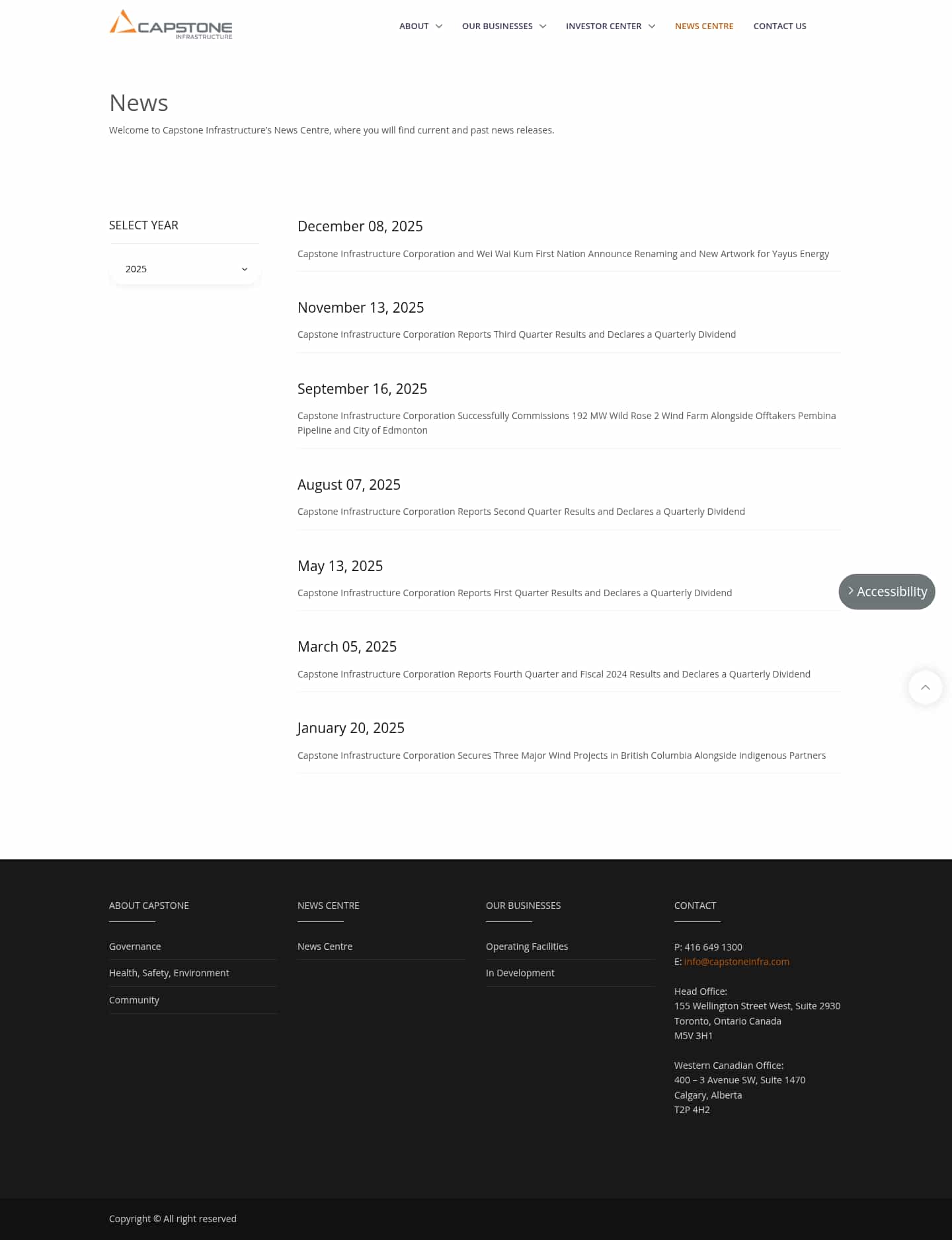 CAPSTONE INFRASTRUCTURE

ABOUT OUR BUSINESSES INVESTOR CENTER NEWS CENTRE CONTACT US

News

Welcome to Capstone Infrastructure's News Centre, where you will find current and past news releases.

SELECT YEAR

2025

December 08, 2025

Capstone Infrastructure Corporation and Wei Wai Kum First Nation Announce Renaming and New Artwork for Yayus Energy

November 13, 2025

Capstone Infrastructure Corporation Reports Third Quarter Results and Declares a Quarterly Dividend

September 16, 2025

Capstone Infrastructure Corporation Successfully Commissions 192 MW Wild Rose 2 Wind Farm Alongside Offtakers Pembina Pipeline and City of Edmonton

August 07, 2025

Capstone Infrastructure Corporation Reports Second Quarter Results and Declares a Quarterly Dividend

May 13, 2025

Capstone Infrastructure Corporation Reports First Quarter Results and Declares a Quarterly Dividend

Accessibility

March 05, 2025

Capstone Infrastructure Corporation Reports Fourth Quarter and Fiscal 2024 Results and Declares a Quarterly Dividend

January 20, 2025

Capstone Infrastructure Corporation Secures Three Major Wind Projects in British Columbia Alongside Indigenous Partners

ABOUT CAPSTONE

Governance

Health, Safety, Environment

Community

NEWS CENTRE

News Centre

OUR BUSINESSES

Operating Facilities

In Development

CONTACT

P: 416 649 1300
E: info@capstoneinfra.com

Head Office:
155 Wellington Street West, Suite 2930
Toronto, Ontario Canada
M5V 3H1

Western Canadian Office:
400 – 3 Avenue SW, Suite 1470
Calgary, Alberta
T2P 4H2

Copyright © All right reserved